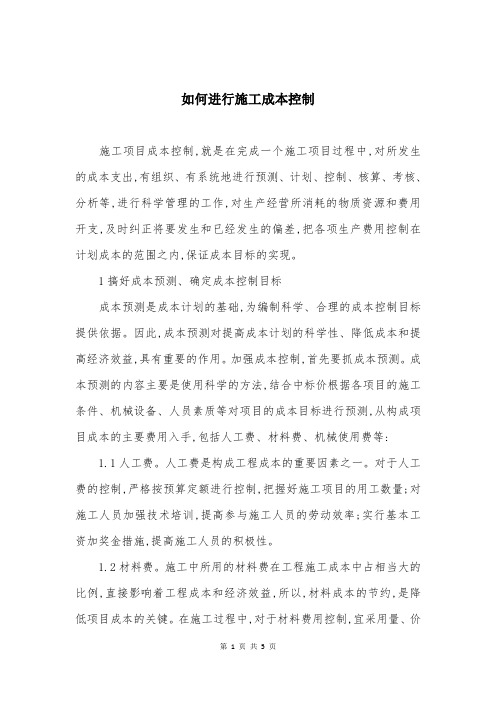 如何进行施工成本控制

施工项目成本控制，就是在完成一个施工项目过程中，对所发生的成本支出，有组织、有系统地进行预测、计划、控制、核算、考核、分析等，进行科学管理的工作，对生产经营所消耗的物质资源和费用开支，及时纠正将要发生和已经发生的偏差，把各项生产费用控制在计划成本的范围之内，保证成本目标的实现。

1 搞好成本预测、确定成本控制目标

成本预测是成本计划的基础，为编制科学、合理的成本控制目标提供依据。因此，成本预测对提高成本计划的科学性、降低成本和提高经济效益，具有重要的作用。加强成本控制，首先要抓成本预测。成本预测的内容主要是使用科学的方法，结合中标价根据各项目的施工条件、机械设备、人员素质等对项目的成本目标进行预测，从构成项目成本的主要费用入手，包括人工费、材料费、机械使用费等：

1.1 人工费。人工费是构成工程成本的重要因素之一。对于人工费的控制，严格按预算定额进行控制，把握好施工项目的用工数量；对施工人员加强技术培训，提高参与施工人员的劳动效率；实行基本工资加奖金措施，提高施工人员的积极性。

1.2 材料费。施工中所用的材料费在工程施工成本中占相当大的比例，直接影响着工程成本和经济效益，所以，材料成本的节约，是降低项目成本的关键。在施工过程中，对于材料费用控制，宜采用量、价

第 1 页 共 5 页